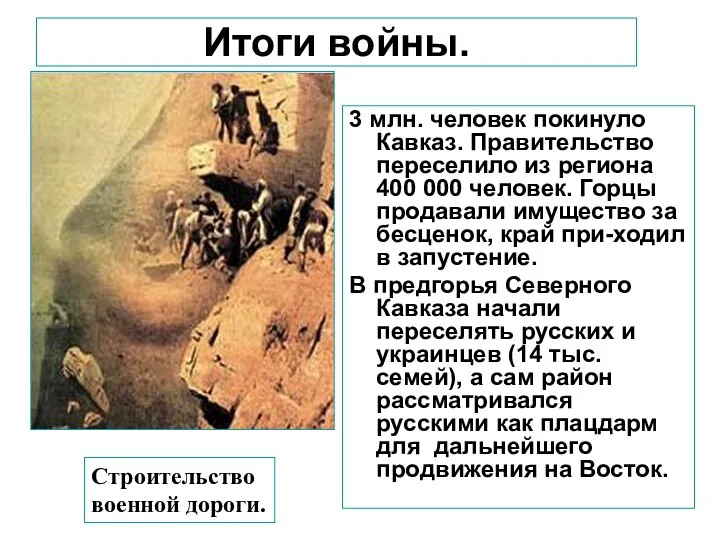 Итоги войны.

3 млн. человек покинуло Кавказ. Правительство переселило из региона 400 000 человек. Горцы продавали имущество за бесценок, край при-ходил в запустение.

В предгорья Северного Кавказа начали переселять русских и украинцев (14 тыс. семей), а сам район рассматривался русскими как плацдарм для дальнейшего продвижения на Восток.

Строительство военной дороги.